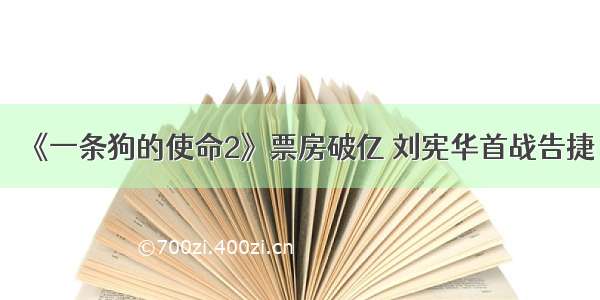 《一条狗的使命2》票房破亿 刘宪华首战告捷

©700zi.400zi.cn